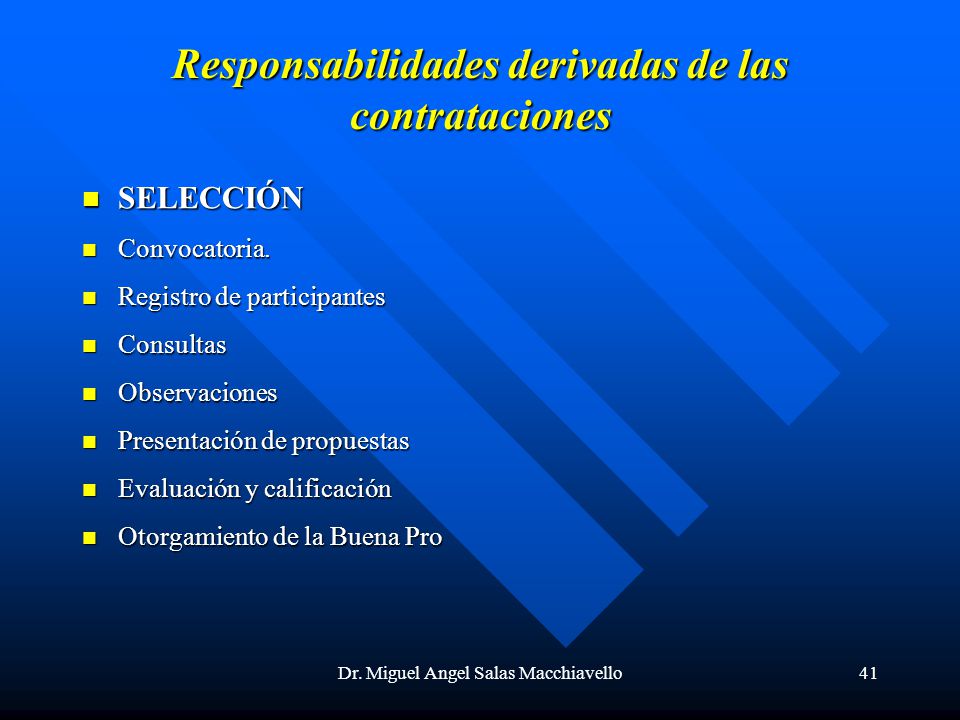 Responsabilidades derivadas de las contrataciones

- SELECCIÓN
- Convocatoria.
- Registro de participantes
- Consultas
- Observaciones
- Presentación de propuestas
- Evaluación y calificación
- Otorgamiento de la Buena Pro

Dr. Miguel Angel Salas Macchiavello

41